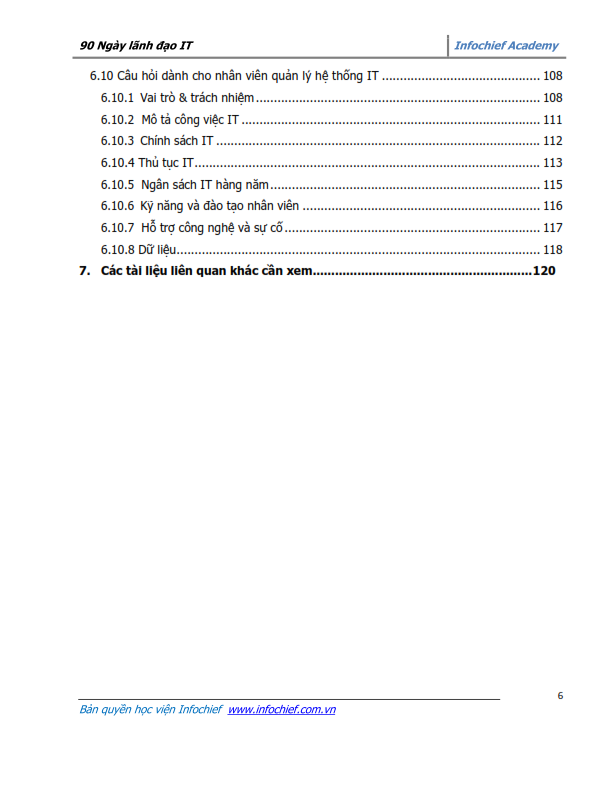 90 Ngày lãnh đạo IT
Infochief Academy

6.10 Câu hỏi dành cho nhân viên quản lý hệ thống IT 108
6.10.1 Vai trò & trách nhiệm 108
6.10.2 Mô tả công việc IT 111
6.10.3 Chính sách IT 112
6.10.4 Thủ tục IT 113
6.10.5 Ngân sách IT hàng năm 115
6.10.6 Kỹ năng và đào tạo nhân viên 116
6.10.7 Hỗ trợ công nghệ và sự cố 117
6.10.8 Dữ liệu 118
7. Các tài liệu liên quan khác cần xem 120

6

Bản quyền học viện Infochief www.infochief.com.vn